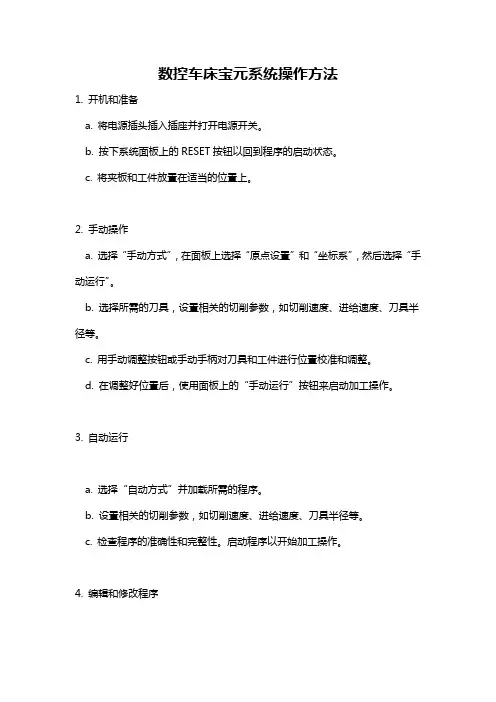 数控车床宝元系统操作方法

1. 开机和准备

a. 将电源插头插入插座并打开电源开关。

b. 按下系统面板上的 RESET 按钮以回到程序的启动状态。

c. 将夹板和工件放置在适当的位置上。

2. 手动操作

a. 选择“手动方式”，在面板上选择“原点设置”和“坐标系”，然后选择“手动运行”。

b. 选择所需的刀具，设置相关的切削参数，如切削速度、进给速度、刀具半径等。

c. 用手动调整按钮或手动手柄对刀具和工件进行位置校准和调整。

d. 在调整好位置后，使用面板上的“手动运行”按钮来启动加工操作。

3. 自动运行

a. 选择“自动方式”并加载所需的程序。

b. 设置相关的切削参数，如切削速度、进给速度、刀具半径等。

c. 检查程序的准确性和完整性。启动程序以开始加工操作。

4. 编辑和修改程序